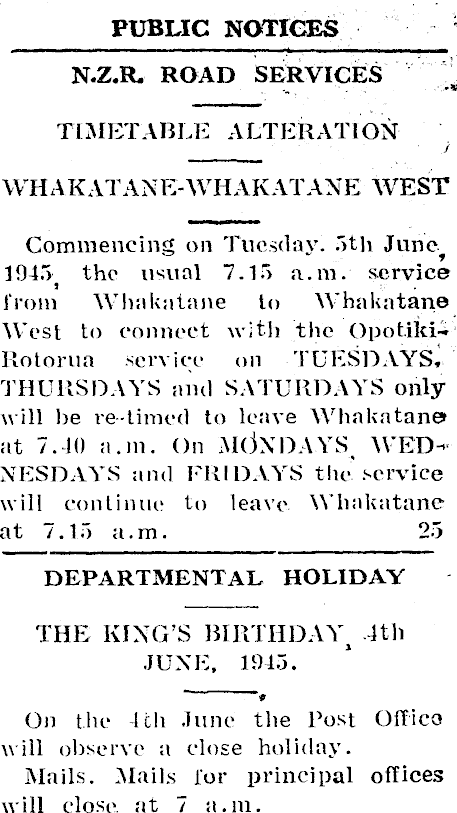 PUBLIC NOTICES

N.Z.R. ROAD SERVICES

TIMETABLE ALTERATION

WHAKATANE-WHAKATANE WEST

Commencing on Tuesday. 5th June, 1945, the usual 7.15 a.m. service from Whakatane to Whakatane West to connect with the Opotiki-Rotorua service on TUESDAYS, THURSDAYS and SATURDAYS only will be re-timed to leave Whakatane at 7.40 a.m. On MONDAYS, WEDNESDAYS and FRIDAYS the service will continue to leave Whakatane at 7.15 a.m. 25

DEPARTMENTAL HOLIDAY

THE KING'S BIRTHDAY, 4th JUNE, 1945.

On the 4th June the Post Office will observe a close holiday.

Mails. Mails for principal offices will close at 7 a.m.